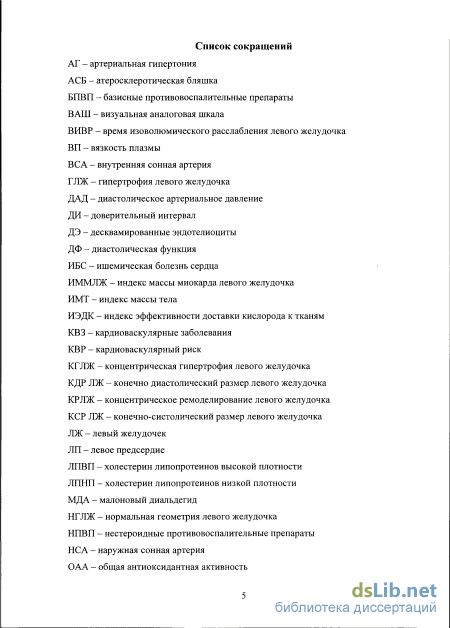 Список сокращений

АГ – артериальная гипертония

АСБ – атеросклеротическая бляшка

БПВП – базисные противовоспалительные препараты

ВАШ – визуальная аналоговая шкала

ВИВР – время изоволюмического расслабления левого желудочка

ВП – вязкость плазмы

ВСА – внутренняя сонная артерия

ГЛЖ – гипертрофия левого желудочка

ДАД – диастолическое артериальное давление

ДИ – доверительный интервал

ДЭ – десквамированные эндотелиоциты

ДФ – диастолическая функция

ИБС – ишемическая болезнь сердца

ИММЛЖ – индекс массы миокарда левого желудочка

ИМТ – индекс массы тела

ИЭДК – индекс эффективности доставки кислорода к тканям

КВЗ – кардиоваскулярные заболевания

КВР – кардиоваскулярный риск

КГЛЖ – концентрическая гипертрофия левого желудочка

КДР ЛЖ – конечно диастолический размер левого желудочка

КРЛЖ – концентрическое ремоделирование левого желудочка

КСР ЛЖ – конечно-систолический размер левого желудочка

ЛЖ – левый желудочек

ЛП – левое предсердие

ЛПВП – холестерин липопротеинов высокой плотности

ЛПНП – холестерин липопротеинов низкой плотности

МДА – малоновый диальдегид

НГЛЖ – нормальная геометрия левого желудочка

НПВП – нестероидные противовоспалительные препараты

НСА – наружная сонная артерия

ОАА – общая антиоксидантная активность

5

dsLib.net
библиотека диссертаций